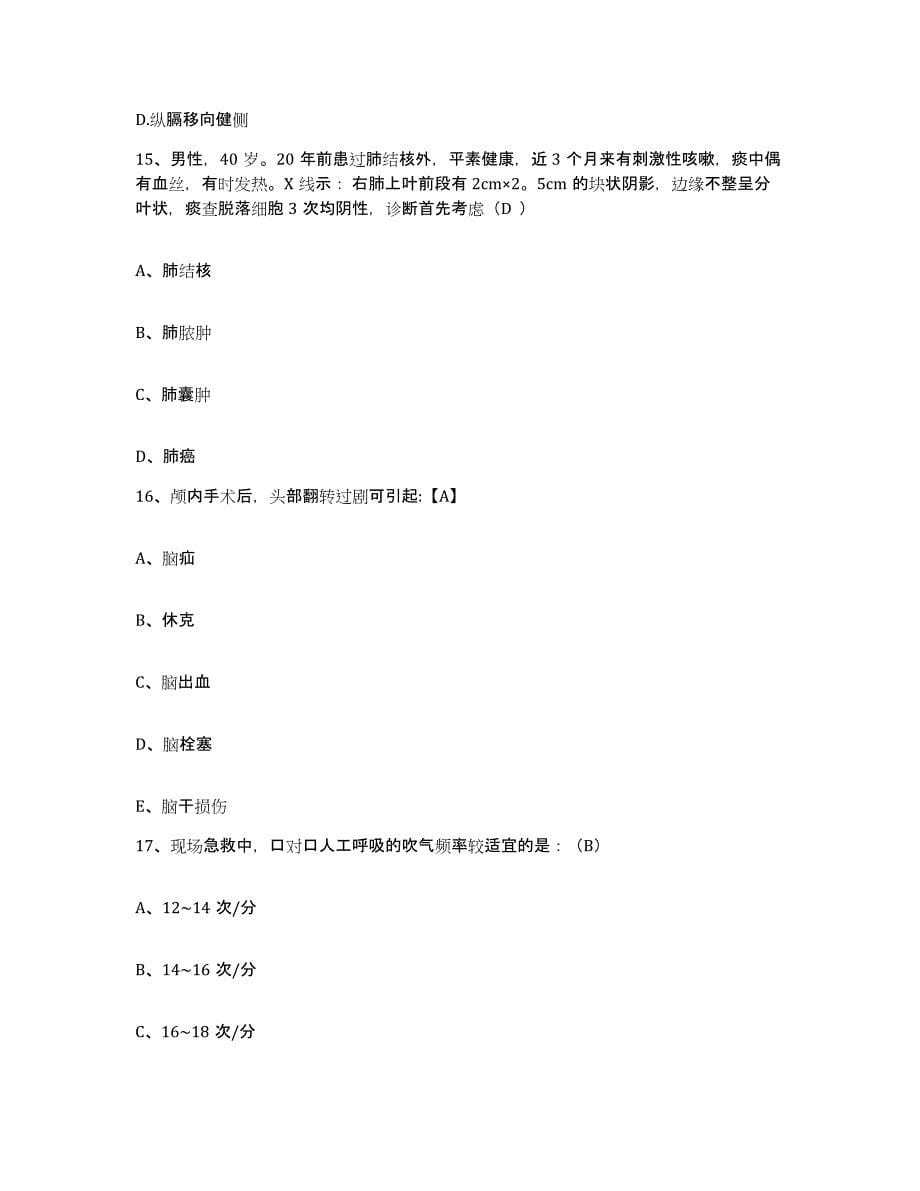 D.纵膈移向健侧

15、男性，40 岁。20 年前患过肺结核外，平素健康，近 3 个月来有刺激性咳嗽，痰中偶有血丝，有时发热。X 线示：右肺上叶前段有 2cm×2。5cm 的块状阴影，边缘不整呈分叶状，痰查脱落细胞 3 次均阴性，诊断首先考虑（D ）

A、肺结核

B、肺脓肿

C、肺囊肿

D、肺癌

16、颅内手术后，头部翻转过剧可引起:【A】

A、脑疝

B、休克

C、脑出血

D、脑栓塞

E、脑干损伤

17、现场急救中，口对口人工呼吸的吹气频率较适宜的是：（B）

A、12~14 次/分

B、14~16 次/分

C、16~18 次/分